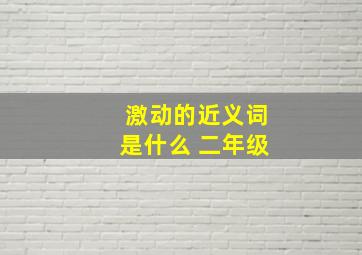 激动的近义词是什么 二年级